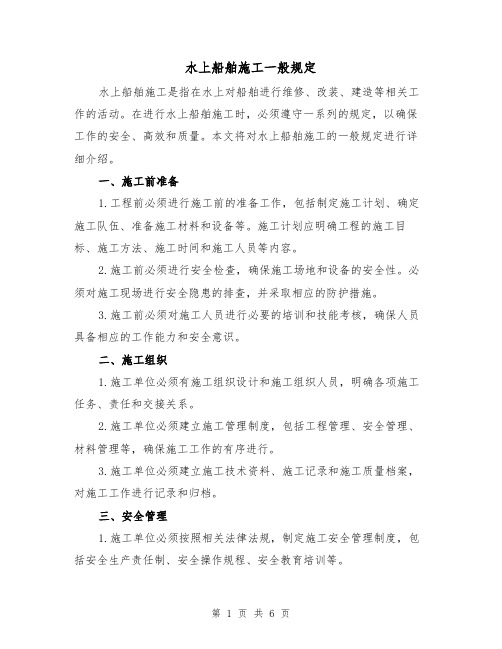 水上船舶施工一般规定

水上船舶施工是指在水上对船舶进行维修、改装、建造等相关工作的活动。在进行水上船舶施工时，必须遵守一系列的规定，以确保工作的安全、高效和质量。本文将对水上船舶施工的一般规定进行详细介绍。

一、施工前准备

1.工程前必须进行施工前的准备工作，包括制定施工计划、确定施工队伍、准备施工材料和设备等。施工计划应明确工程的施工目标、施工方法、施工时间和施工人员等内容。

2.施工前必须进行安全检查，确保施工场地和设备的安全性。必须对施工现场进行安全隐患的排查，并采取相应的防护措施。

3.施工前必须对施工人员进行必要的培训和技能考核，确保人员具备相应的工作能力和安全意识。

二、施工组织

1.施工单位必须有施工组织设计和施工组织人员，明确各项施工任务、责任和交接关系。

2.施工单位必须建立施工管理制度，包括工程管理、安全管理、材料管理等，确保施工工作的有序进行。

3.施工单位必须建立施工技术资料、施工记录和施工质量档案，对施工工作进行记录和归档。

三、安全管理

1.施工单位必须按照相关法律法规，制定施工安全管理制度，包括安全生产责任制、安全操作规程、安全教育培训等。

第 1 页 共 6 页